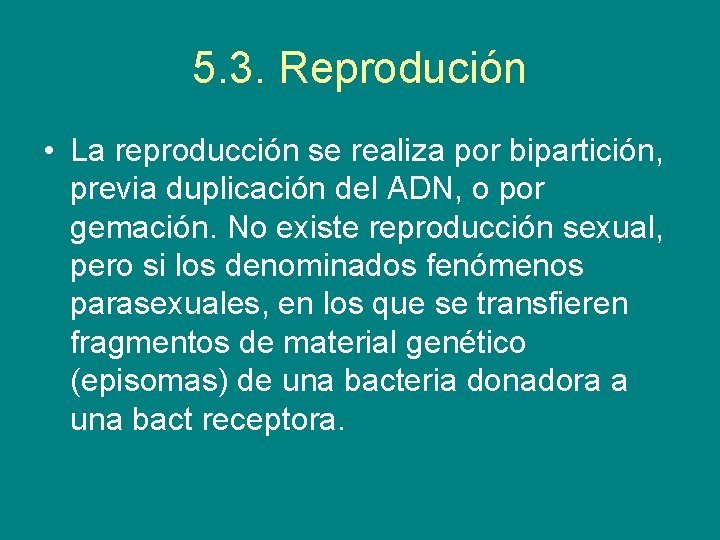 5.3. Reprodución

• La reproducción se realiza por bipartición, previa duplicación del ADN, o por gemación. No existe reproducción sexual, pero si los denominados fenómenos parasexuales, en los que se transfieren fragmentos de material genético (episomas) de una bacteria donadora a una bact receptora.